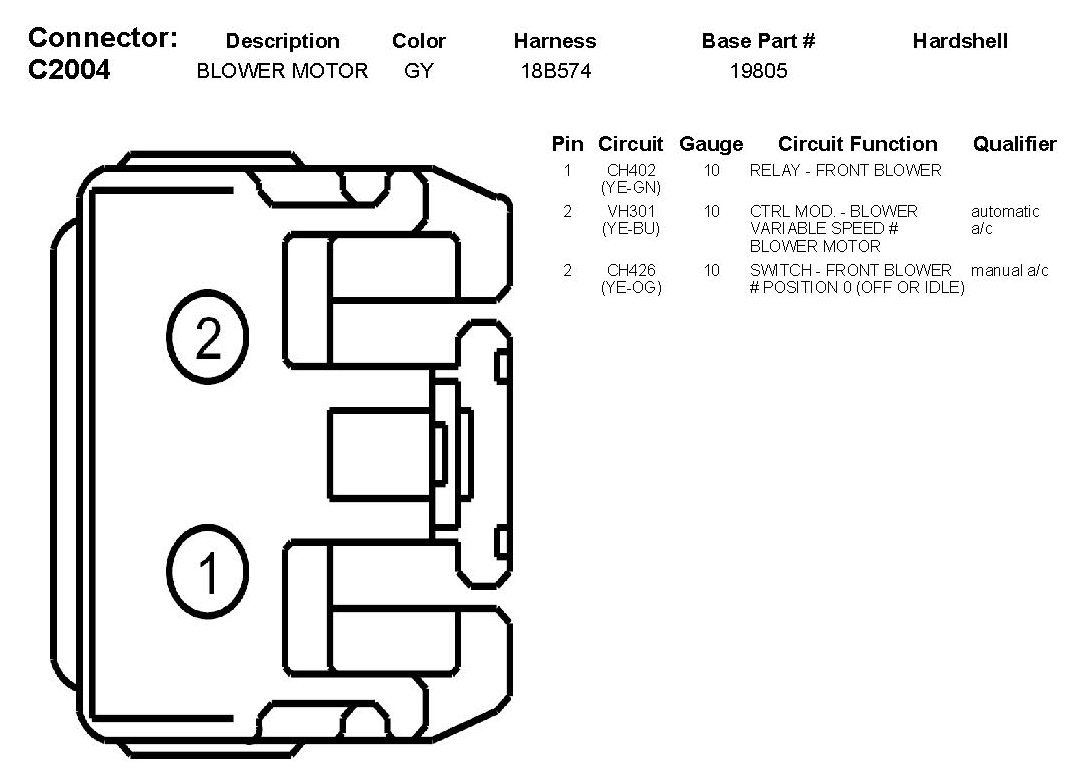 | Connector: | Description | Color | Harness | Base Part # | Hardshell |
|---|---|---|---|---|---|
| C2004 | BLOWER MOTOR | GY | 18B574 | 19805 | |

2

1

| Pin | Circuit | Gauge | Circuit Function | Qualifier |
|---|---|---|---|---|
| 1 | CH402 (YE-GN) | 10 | RELAY - FRONT BLOWER | |
| 2 | VH301 (YE-BU) | 10 | CTRL MOD. - BLOWER VARIABLE SPEED # BLOWER MOTOR | automatic a/c |
| 2 | CH426 (YE-OG) | 10 | SWITCH - FRONT BLOWER # POSITION 0 (OFF OR IDLE) | manual a/c |